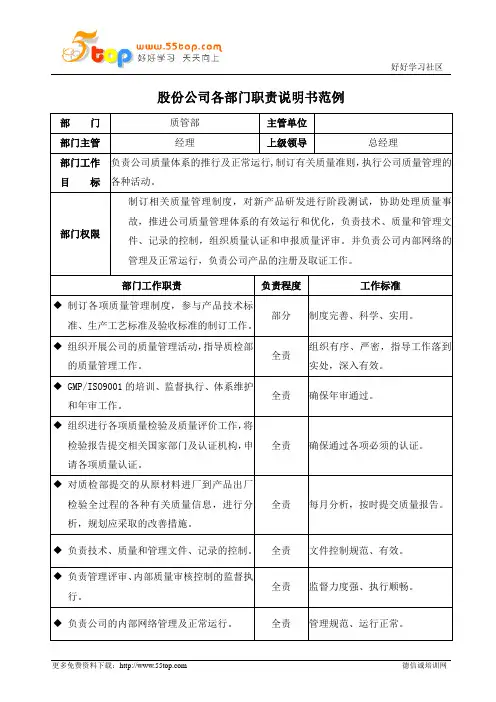 5top www.55top.com 好好学习 天天向上

好好学习社区

股份公司各部门职责说明书范例

| 部　　门 | 质管部 | 主管单位 | |
|---|---|---|---|
| 部门主管 | 经理 | 上级领导 | 总经理 |
| 部门工作目　　标 | 负责公司质量体系的推行及正常运行，制订有关质量准则，执行公司质量管理的各种活动。 | | |
| 部门权限 | 制订相关质量管理制度，对新产品研发进行阶段测试，协助处理质量事故，推进公司质量管理体系的有效运行和优化，负责技术、质量和管理文件、记录的控制，组织质量认证和申报质量评审，并负责公司内部网络的管理及正常运行，负责公司产品的注册及取证工作。 | | |

| 部门工作职责 | 负责程度 | 工作标准 |
|---|---|---|
| ◆ 制订各项质量管理制度，参与产品技术标准、生产工艺标准及验收标准的制订工作。 | 部分 | 制度完善、科学、实用。 |
| ◆ 组织开展公司的质量管理活动，指导质检部的质量管理工作。 | 全责 | 组织有序、严密，指导工作落到实处，深入有效。 |
| ◆ GMP/ISO9001 的培训、监督执行、体系维护和年审工作。 | 全责 | 确保年审通过。 |
| ◆ 组织进行各项质量检验及质量评价工作，将检验报告提交相关国家部门及认证机构，申请各项质量认证。 | 全责 | 确保通过各项必须的认证。 |
| ◆ 对质检部提交的从原材料进厂到产品出厂检验全过程的各种有关质量信息，进行分析，规划应采取的改善措施。 | 全责 | 每月分析，按时提交质量报告。 |
| ◆ 负责技术、质量和管理文件、记录的控制。 | 全责 | 文件控制规范、有效。 |
| ◆ 负责管理评审、内部质量审核控制的监督执行。 | 全责 | 监督力度强、执行顺畅。 |
| ◆ 负责公司的内部网络管理及正常运行。 | 全责 | 管理规范、运行正常。 |

更多免费资料下载：http://www.55top.com

德信诚培训网